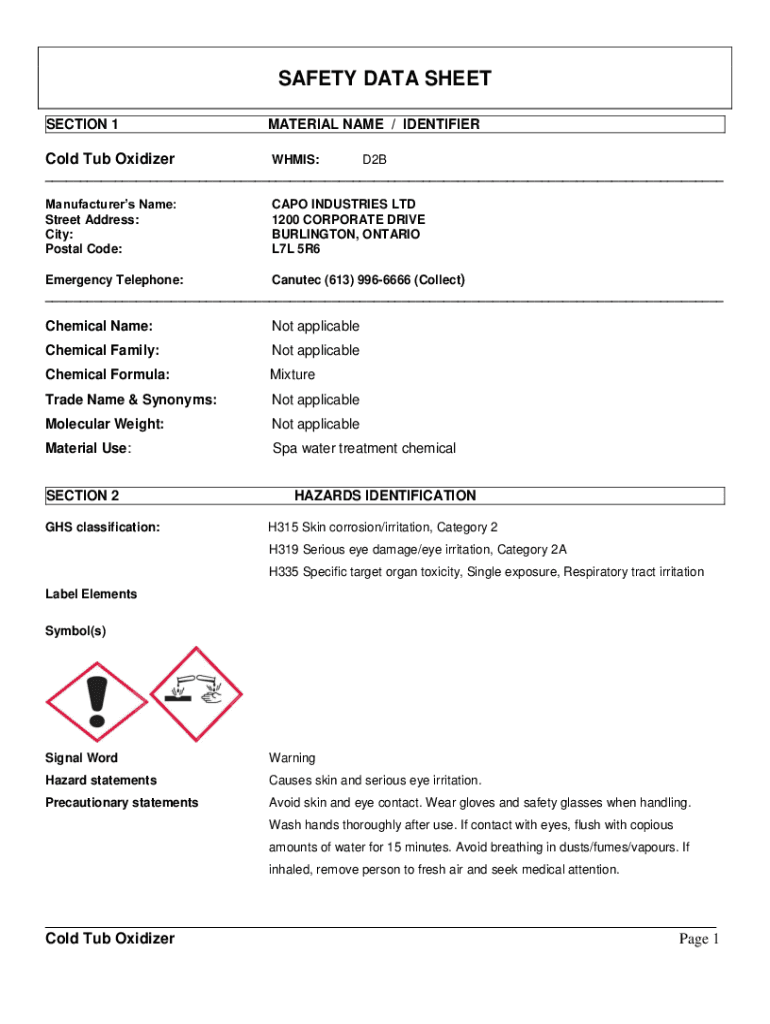 SAFETY DATA SHEET

SECTION 1 MATERIAL NAME / IDENTIFIER

Cold Tub Oxidizer WHMIS: D2B

Manufacturer's Name: CAPO INDUSTRIES LTD
Street Address: 1200 CORPORATE DRIVE
City: BURLINGTON, ONTARIO
Postal Code: L7L 5R6

Emergency Telephone: Canutec (613) 996-6666 (Collect)

Chemical Name: Not applicable
Chemical Family: Not applicable
Chemical Formula: Mixture
Trade Name & Synonyms: Not applicable
Molecular Weight: Not applicable
Material Use: Spa water treatment chemical

SECTION 2 HAZARDS IDENTIFICATION

GHS classification: H315 Skin corrosion/irritation, Category 2
H319 Serious eye damage/eye irritation, Category 2A
H335 Specific target organ toxicity, Single exposure, Respiratory tract irritation

Label Elements

Symbol(s)

Signal Word Warning
Hazard statements Causes skin and serious eye irritation.
Precautionary statements Avoid skin and eye contact. Wear gloves and safety glasses when handling. Wash hands thoroughly after use. If contact with eyes, flush with copious amounts of water for 15 minutes. Avoid breathing in dusts/fumes/vapours. If inhaled, remove person to fresh air and seek medical attention.

Cold Tub Oxidizer Page 1